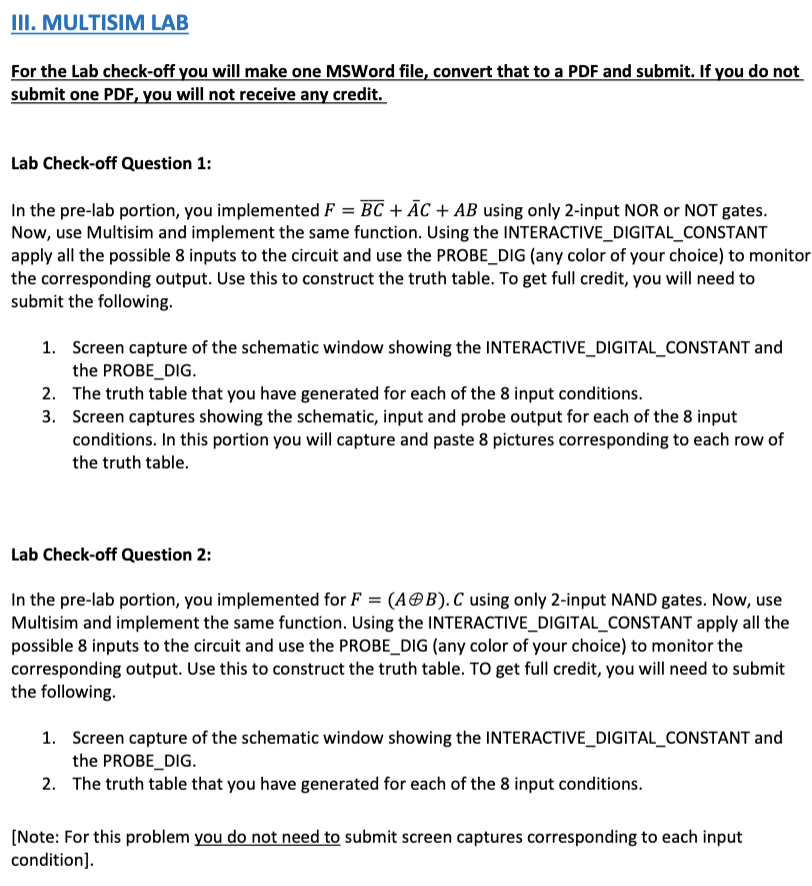 III. MULTISIM LAB

For the Lab check-off you will make one MSWord file, convert that to a PDF and submit. If you do not submit one PDF, you will not receive any credit.

Lab Check-off Question 1:

In the pre-lab portion, you implemented $F = \overline{BC} + \bar{A}C + AB$ using only 2-input NOR or NOT gates. Now, use Multisim and implement the same function. Using the INTERACTIVE_DIGITAL_CONSTANT apply all the possible 8 inputs to the circuit and use the PROBE_DIG (any color of your choice) to monitor the corresponding output. Use this to construct the truth table. To get full credit, you will need to submit the following.

1. Screen capture of the schematic window showing the INTERACTIVE_DIGITAL_CONSTANT and the PROBE_DIG.
2. The truth table that you have generated for each of the 8 input conditions.
3. Screen captures showing the schematic, input and probe output for each of the 8 input conditions. In this portion you will capture and paste 8 pictures corresponding to each row of the truth table.

Lab Check-off Question 2:

In the pre-lab portion, you implemented for $F = (A \oplus B).C$ using only 2-input NAND gates. Now, use Multisim and implement the same function. Using the INTERACTIVE_DIGITAL_CONSTANT apply all the possible 8 inputs to the circuit and use the PROBE_DIG (any color of your choice) to monitor the corresponding output. Use this to construct the truth table. TO get full credit, you will need to submit the following.

1. Screen capture of the schematic window showing the INTERACTIVE_DIGITAL_CONSTANT and the PROBE_DIG.
2. The truth table that you have generated for each of the 8 input conditions.

[Note: For this problem you do not need to submit screen captures corresponding to each input condition].